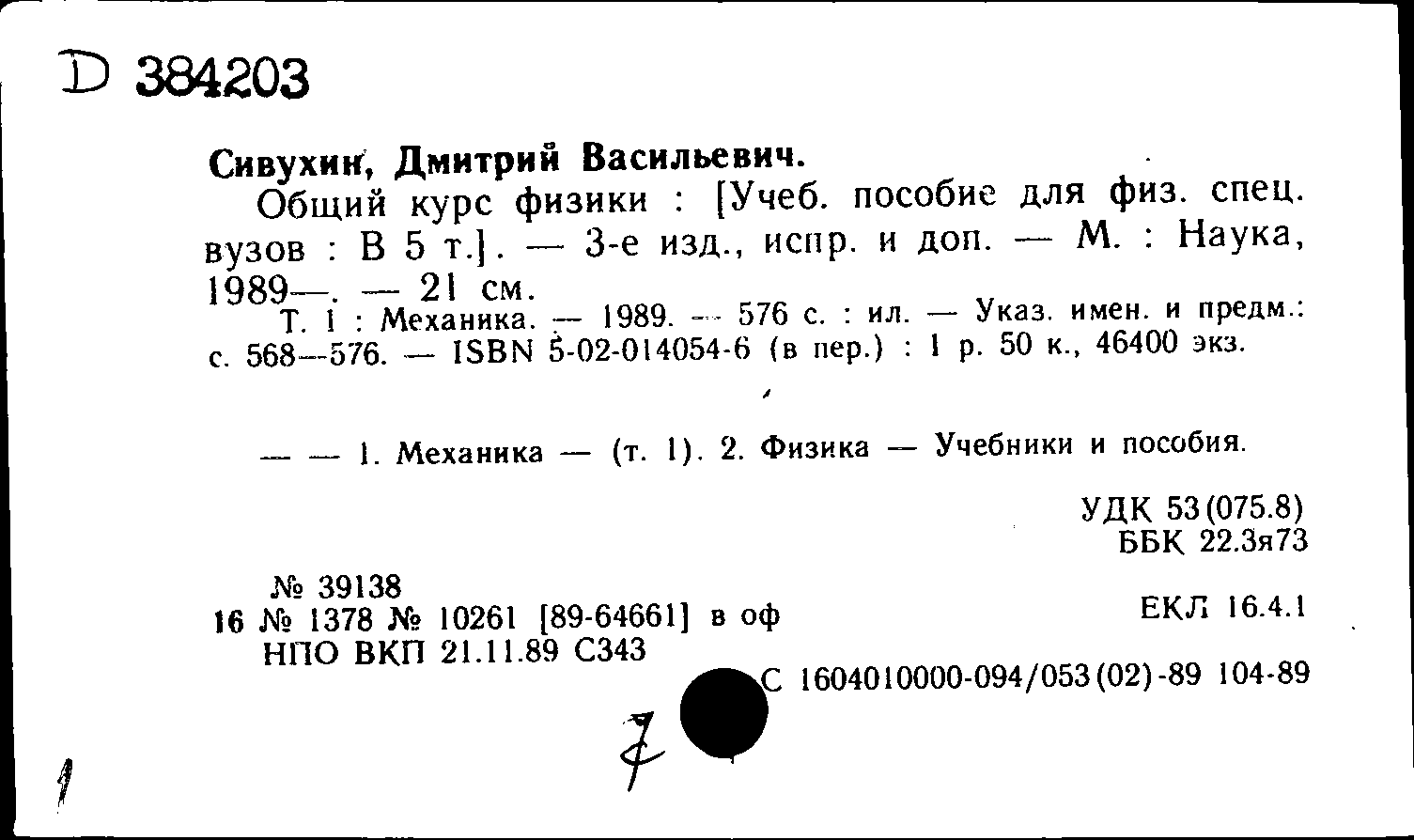 D 384203

Сивухин, Дмитрий Васильевич.

Общий курс физики : [Учеб. пособие для физ. спец. вузов : В 5 т.]. — 3-е изд., испр. и доп. — М. : Наука, 1989—. — 21 см.

Т. 1 : Механика. — 1989. — 576 с. : ил. — Указ. имен. и предм.: с. 568—576. — ISBN 5-02-014054-6 (в пер.) : 1 р. 50 к., 46400 экз.

— — 1. Механика — (т. 1). 2. Физика — Учебники и пособия.

УДК 53(075.8)
ББК 22.3я73

№ 39138
16 № 1378 № 10261 [89-64661] в оф
НПО ВКП 21.11.89 С343

ЕКЛ 16.4.1

С 1604010000-094/053(02)-89 104-89

7

1